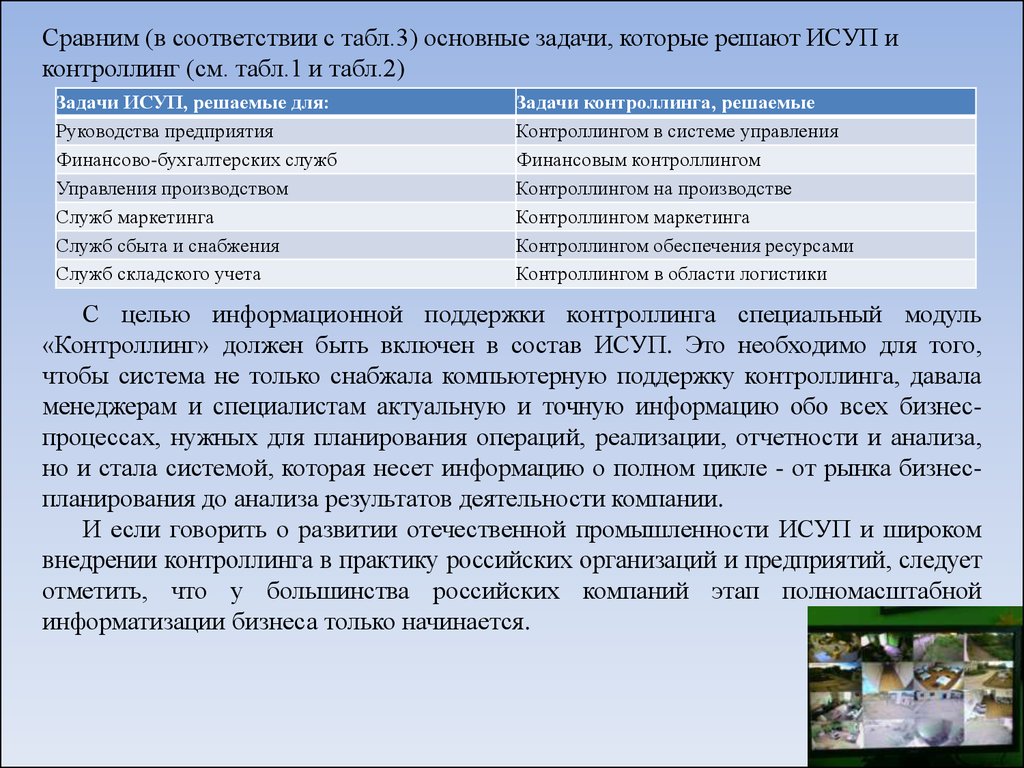 Сравним (в соответствии с табл.3) основные задачи, которые решают ИСУП и контроллинг (см. табл.1 и табл.2)

| Задачи ИСУП, решаемые для: | Задачи контроллинга, решаемые |
|---|---|
| Руководства предприятия | Контроллингом в системе управления |
| Финансово-бухгалтерских служб | Финансовым контроллингом |
| Управления производством | Контроллингом на производстве |
| Служб маркетинга | Контроллингом маркетинга |
| Служб сбыта и снабжения | Контроллингом обеспечения ресурсами |
| Служб складского учета | Контроллингом в области логистики |

С целью информационной поддержки контроллинга специальный модуль «Контроллинг» должен быть включен в состав ИСУП. Это необходимо для того, чтобы система не только снабжала компьютерную поддержку контроллинга, давала менеджерам и специалистам актуальную и точную информацию обо всех бизнес-процессах, нужных для планирования операций, реализации, отчетности и анализа, но и стала системой, которая несет информацию о полном цикле - от рынка бизнес-планирования до анализа результатов деятельности компании.

И если говорить о развитии отечественной промышленности ИСУП и широком внедрении контроллинга в практику российских организаций и предприятий, следует отметить, что у большинства российских компаний этап полномасштабной информатизации бизнеса только начинается.